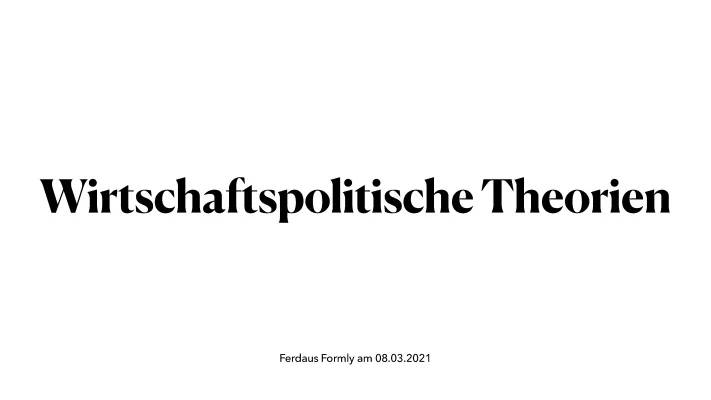 Wirtschaftspolitische Theorien

Ferdaus Formly am 08.03.2021